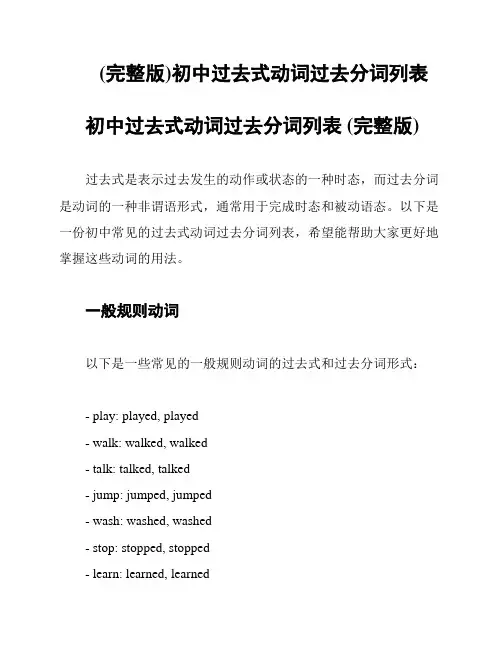 (完整版)初中过去式动词过去分词列表

初中过去式动词过去分词列表 (完整版)

过去式是表示过去发生的动作或状态的一种时态，而过去分词是动词的一种非谓语形式，通常用于完成时态和被动语态。以下是一份初中常见的过去式动词过去分词列表，希望能帮助大家更好地掌握这些动词的用法。

一般规则动词

以下是一些常见的一般规则动词的过去式和过去分词形式：

- play: played, played
- walk: walked, walked
- talk: talked, talked
- jump: jumped, jumped
- wash: washed, washed
- stop: stopped, stopped
- learn: learned, learned